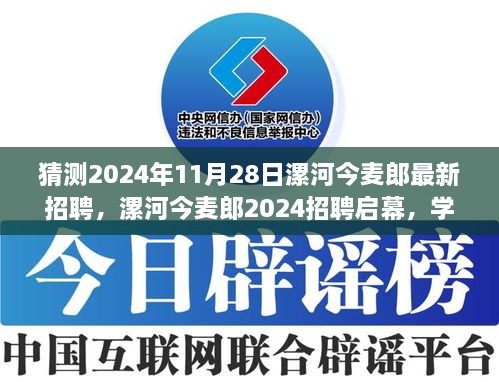 中央网信办（国家网信办）
违法和不良信息举报中心

猜测2024年11月28日漯河今麦郎最新招聘，漯河今麦郎2024招聘启幕，学

今日辟谣榜

中国互联网联合辟谣平台